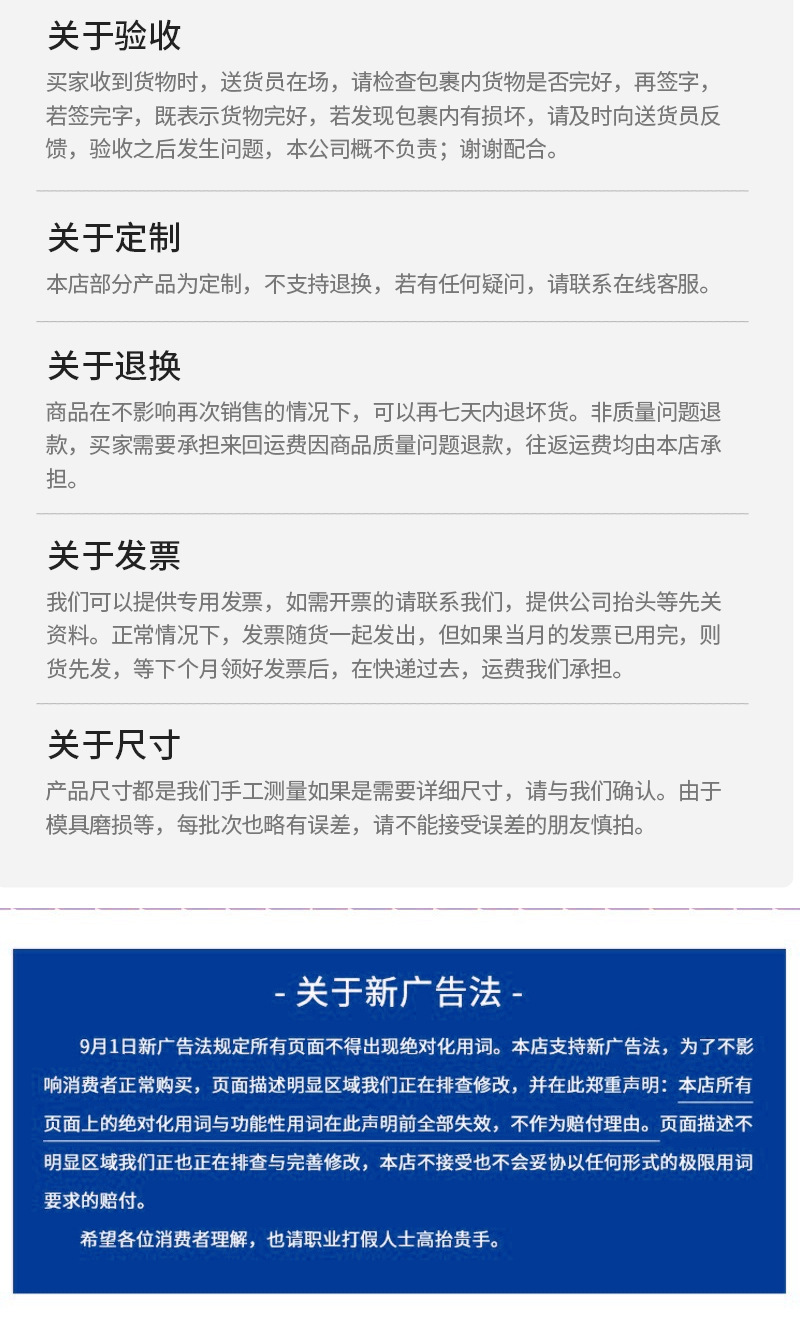 关于验收

买家收到货物时，送货员在场，请检查包裹内货物是否完好，再签字，若签完字，既表示货物完好，若发现包裹内有损坏，请及时向送货员反馈，验收之后发生问题，本公司概不负责；谢谢配合。

关于定制

本店部分产品为定制，不支持退换，若有任何疑问，请联系在线客服。

关于退换

商品在不影响再次销售的情况下，可以再七天内退坏货。非质量问题退款，买家需要承担来回运费因商品质量问题退款，往返运费均由本店承担。

关于发票

我们可以提供专用发票，如需开票的请联系我们，提供公司抬头等先关资料。正常情况下，发票随货一起发出，但如果当月的发票已用完，则货先发，等下个月领好发票后，在快递过去，运费我们承担。

关于尺寸

产品尺寸都是我们手工测量如果是需要详细尺寸，请与我们确认。由于模具磨损等，每批次也略有误差，请不能接受误差的朋友慎拍。

- 关于新广告法 -

9月1日新广告法规定所有页面不得出现绝对化用词。本店支持新广告法，为了不影响消费者正常购买，页面描述明显区域我们正在排查修改，并在此郑重声明：本店所有页面上的绝对化用词与功能性用词在此声明前全部失效，不作为赔付理由。页面描述不明显区域我们正也正在排查与完善修改，本店不接受也不会妥协以任何形式的极限用词要求的赔付。

希望各位消费者理解，也请职业打假人士高抬贵手。